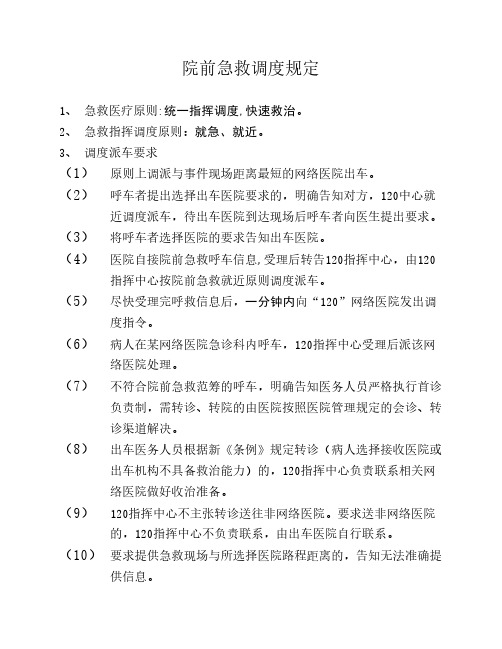 院前急救调度规定

1、 急救医疗原则:统一指挥调度,快速救治。

2、 急救指挥调度原则：就急、就近。

3、 调度派车要求

（1） 原则上调派与事件现场距离最短的网络医院出车。

（2） 呼车者提出选择出车医院要求的，明确告知对方，120中心就近调度派车，待出车医院到达现场后呼车者向医生提出要求。

（3） 将呼车者选择医院的要求告知出车医院。

（4） 医院自接院前急救呼车信息,受理后转告120指挥中心，由120指挥中心按院前急救就近原则调度派车。

（5） 尽快受理完呼救信息后，一分钟内向“120”网络医院发出调度指令。

（6） 病人在某网络医院急诊科内呼车，120指挥中心受理后派该网络医院处理。

（7） 不符合院前急救范筹的呼车，明确告知医务人员严格执行首诊负责制，需转诊、转院的由医院按照医院管理规定的会诊、转诊渠道解决。

（8） 出车医务人员根据新《条例》规定转诊（病人选择接收医院或出车机构不具备救治能力）的，120指挥中心负责联系相关网络医院做好收治准备。

（9） 120指挥中心不主张转诊送往非网络医院。要求送非网络医院的，120指挥中心不负责联系，由出车医院自行联系。

（10） 要求提供急救现场与所选择医院路程距离的，告知无法准确提供信息。